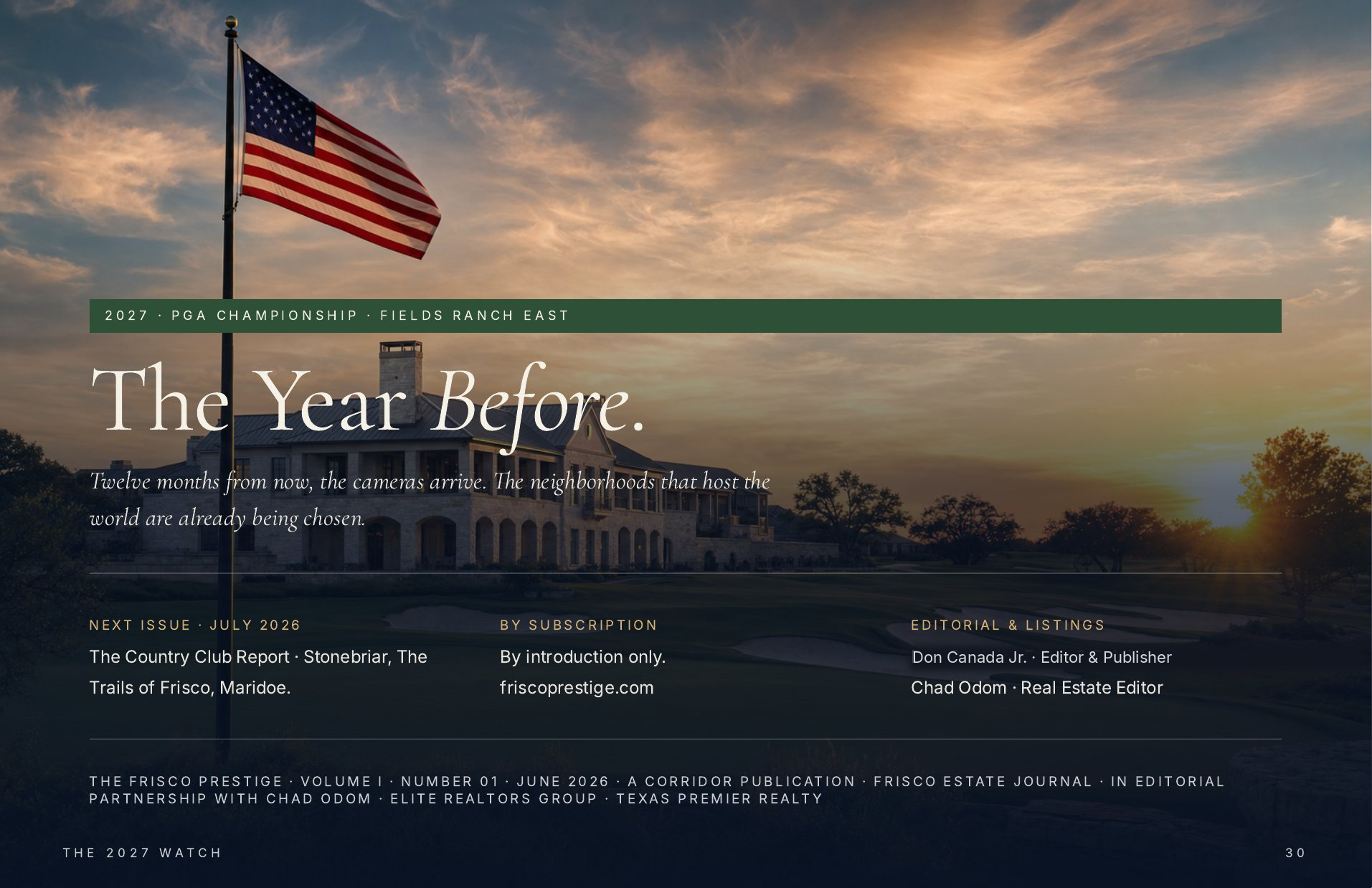 2027 · PGA CHAMPIONSHIP · FIELDS RANCH EAST

The Year Before.

Twelve months from now, the cameras arrive. The neighborhoods that host the world are already being chosen.

NEXT ISSUE · JULY 2026

The Country Club Report · Stonebriar, The Trails of Frisco, Maridoe.

BY SUBSCRIPTION

By introduction only.

friscoprestige.com

EDITORIAL & LISTINGS

Don Canada Jr. · Editor & Publisher

Chad Odom · Real Estate Editor

THE FRISCO PRESTIGE · VOLUME I · NUMBER 01 · JUNE 2026 · A CORRIDOR PUBLICATION · FRISCO ESTATE JOURNAL · IN EDITORIAL PARTNERSHIP WITH CHAD ODOM · ELITE REALTORS GROUP · TEXAS PREMIER REALTY

THE 2027 WATCH

30